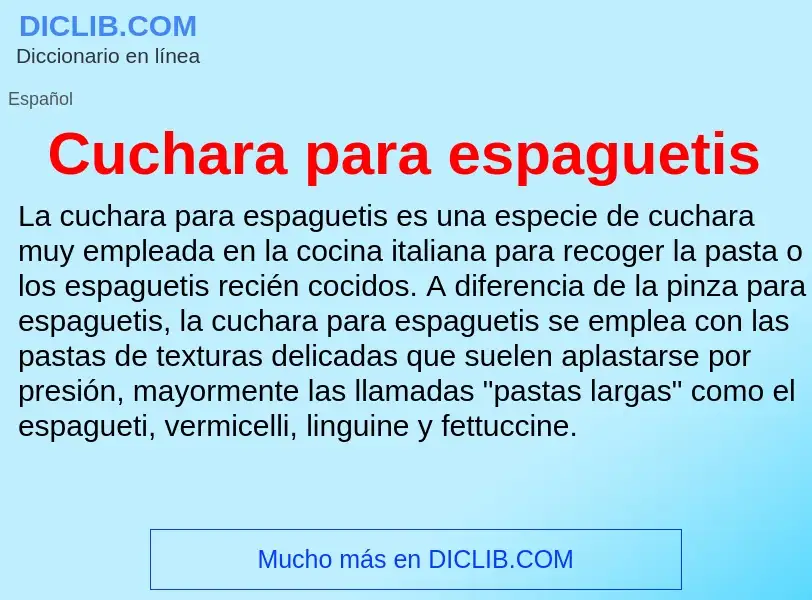 DICLIB.COM
Diccionario en línea

Español

Cuchara para espaguetis

La cuchara para espaguetis es una especie de cuchara muy empleada en la cocina italiana para recoger la pasta o los espaguetis recién cocidos. A diferencia de la pinza para espaguetis, la cuchara para espaguetis se emplea con las pastas de texturas delicadas que suelen aplastarse por presión, mayormente las llamadas "pastas largas" como el espagueti, vermicelli, linguine y fettuccine.

Mucho más en DICLIB.COM